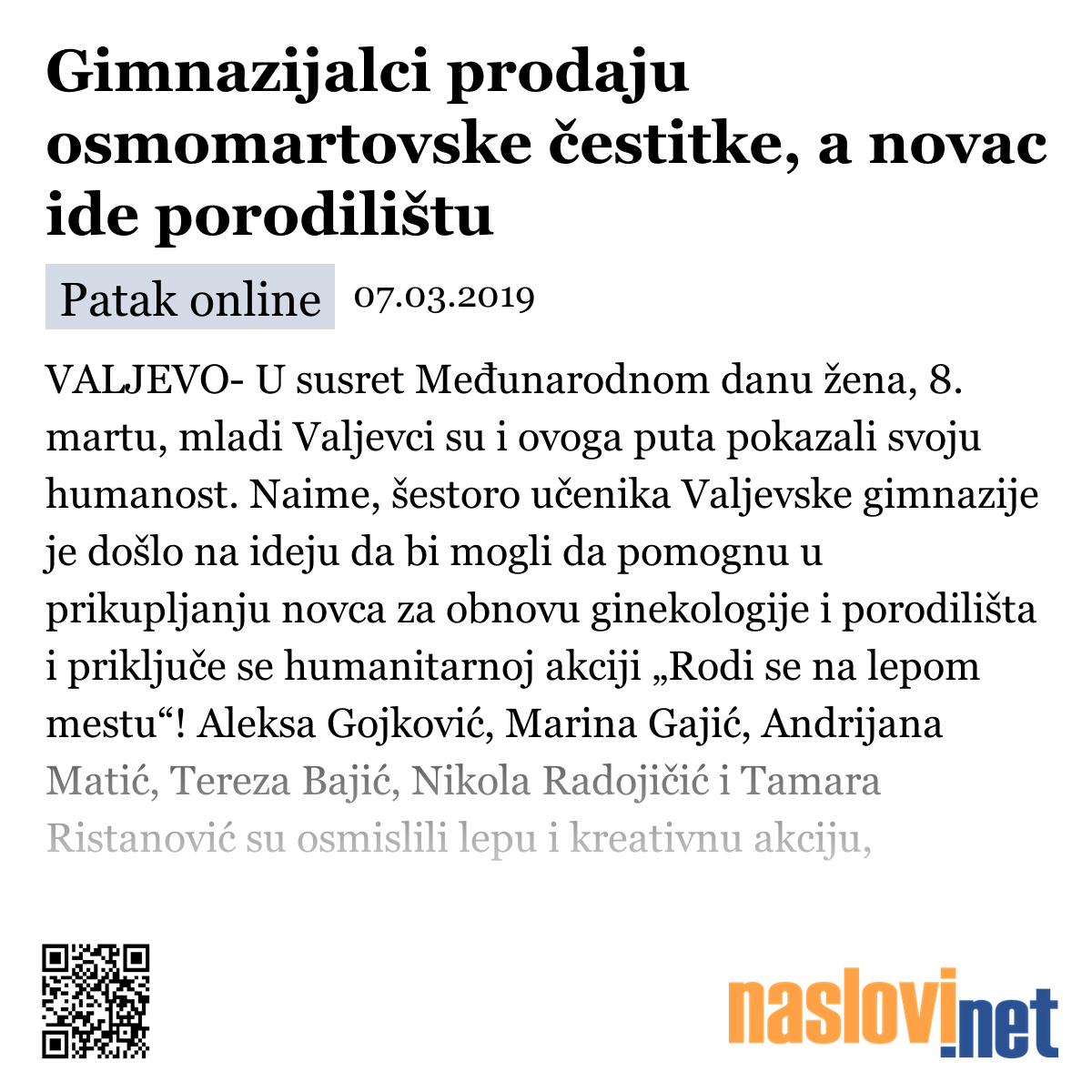 Gimnazijalci prodaju osmomartovske čestitke, a novac ide porodilištu

Patak online 07.03.2019

VALJEVO- U susret Međunarodnom danu žena, 8. martu, mladi Valjevci su i ovoga puta pokazali svoju humanost. Naime, šestoro učenika Valjevske gimnazije je došlo na ideju da bi mogli da pomognu u prikupljanju novca za obnovu ginekologije i porodilišta i priključe se humanitarnoj akciji „Rodi se na lepom mestu“! Aleksa Gojković, Marina Gajić, Andrijana Matić, Tereza Bajić, Nikola Radojičić i Tamara Ristanović su osmislili lepu i kreativnu akciju,

naslovi.net